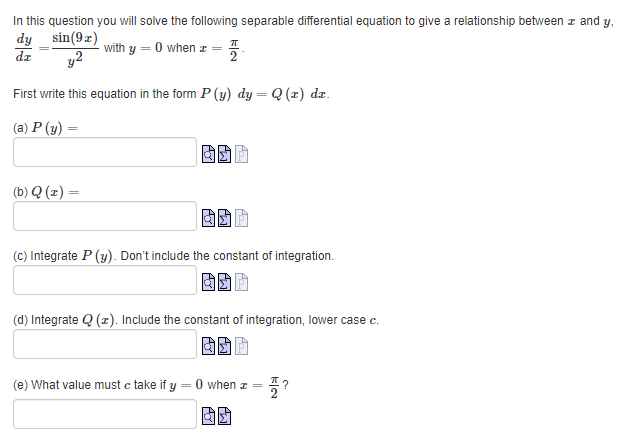 In this question you will solve the following separable differential equation to give a relationship between $x$ and $y$, $\frac{dy}{dx} = \frac{\sin(9x)}{y^2}$ with $y = 0$ when $x = \frac{\pi}{2}$.

First write this equation in the form $P(y)\ dy = Q(x)\ dx$.

(a) $P(y) =$

(b) $Q(x) =$

(c) Integrate $P(y)$. Don't include the constant of integration.

(d) Integrate $Q(x)$. Include the constant of integration, lower case $c$.

(e) What value must $c$ take if $y = 0$ when $x = \frac{\pi}{2}$?